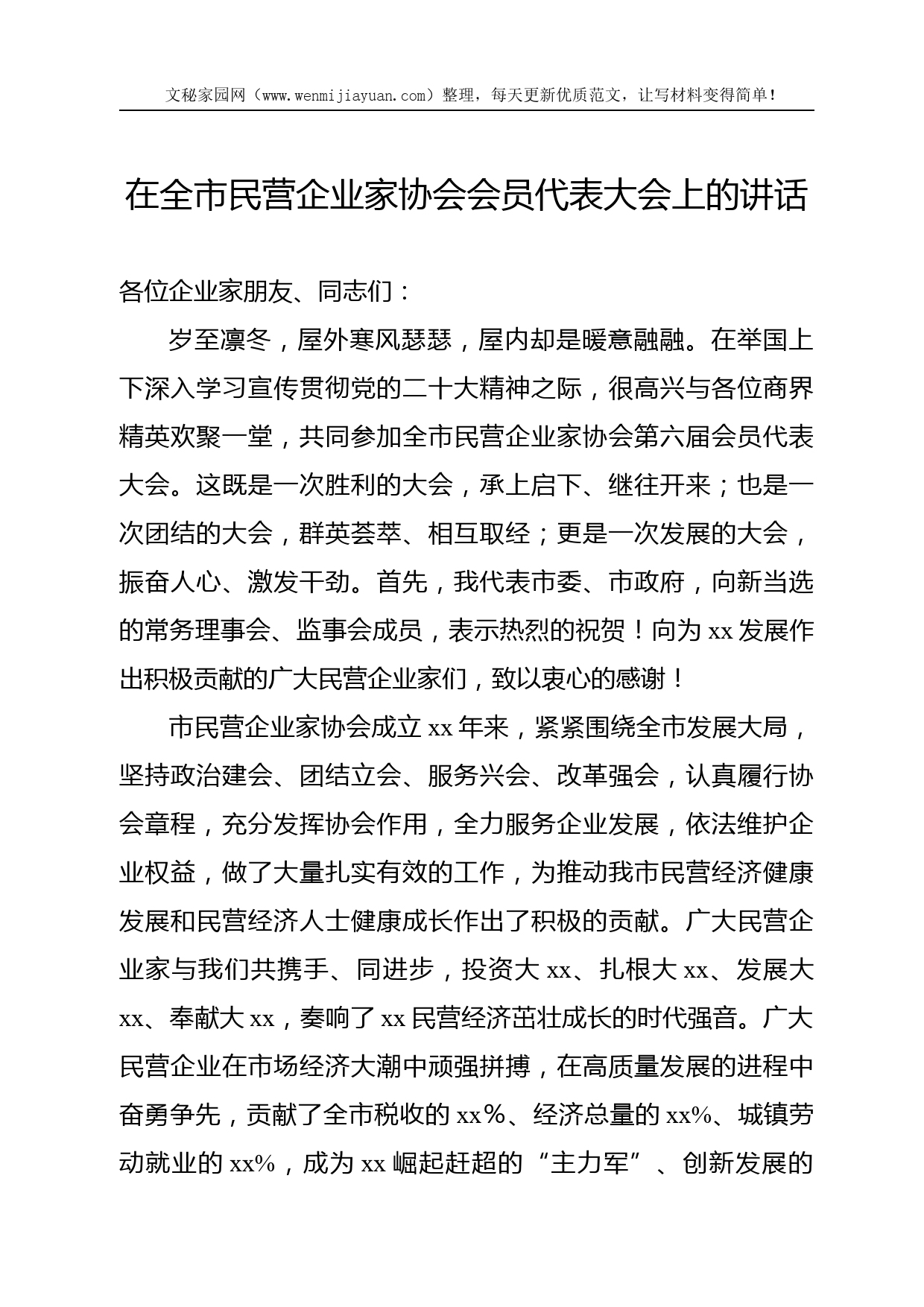 文秘家园网（www.wenmijiayuan.com）整理，每天更新优质范文，让写材料变得简单！

在全市民营企业家协会会员代表大会上的讲话

各位企业家朋友、同志们：

岁至凛冬，屋外寒风瑟瑟，屋内却是暖意融融。在举国上下深入学习宣传贯彻党的二十大精神之际，很高兴与各位商界精英欢聚一堂，共同参加全市民营企业家协会第六届会员代表大会。这既是一次胜利的大会，承上启下、继往开来；也是一次团结的大会，群英荟萃、相互取经；更是一次发展的大会，振奋人心、激发干劲。首先，我代表市委、市政府，向新当选的常务理事会、监事会成员，表示热烈的祝贺！向为 xx 发展作出积极贡献的广大民营企业家们，致以衷心的感谢！

市民营企业家协会成立 xx 年来，紧紧围绕全市发展大局，坚持政治建会、团结立会、服务兴会、改革强会，认真履行协会章程，充分发挥协会作用，全力服务企业发展，依法维护企业权益，做了大量扎实有效的工作，为推动我市民营经济健康发展和民营经济人士健康成长作出了积极的贡献。广大民营企业家与我们共携手、同进步，投资大 xx、扎根大 xx、发展大 xx、奉献大 xx，奏响了 xx 民营经济茁壮成长的时代强音。广大民营企业在市场经济大潮中顽强拼搏，在高质量发展的进程中奋勇争先，贡献了全市税收的 xx％、经济总量的 xx%、城镇劳动就业的 xx%，成为 xx 崛起赶超的“主力军”、创新发展的